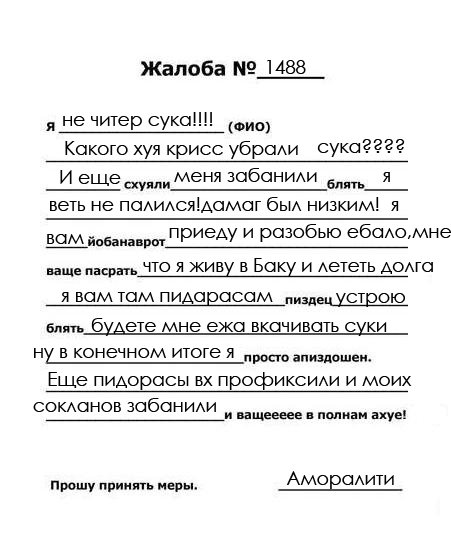 Жалоба № 1488

я не читер сука!!!! (ФИО)
Какого хуя крисс убрали сука????
И еще схуяли меня забанили блять я
веть не палился!дамаг был низким! я
вам йобанаврот приеду и разобью ебало,мне
ваще пасрать что я живу в Баку и лететь долга
я вам там пидарасам пиздец устрою
блять будете мне ежа вкачивать суки
ну в конечном итоге я просто апиздошен.
Еще пидорасы вх профиксили и моих
сокланов забанили и ващеееее в полнам ахуе!

Прошу принять меры.

Аморалити